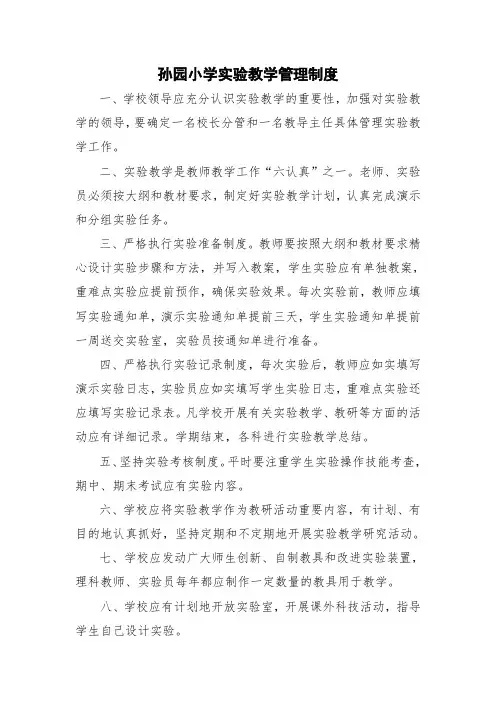 孙园小学实验教学管理制度

一、学校领导应充分认识实验教学的重要性，加强对实验教学的领导，要确定一名校长分管和一名教导主任具体管理实验教学工作。

二、实验教学是教师教学工作“六认真”之一。老师、实验员必须按大纲和教材要求，制定好实验教学计划，认真完成演示和分组实验任务。

三、严格执行实验准备制度。教师要按照大纲和教材要求精心设计实验步骤和方法，并写入教案，学生实验应有单独教案，重难点实验应提前预作，确保实验效果。每次实验前，教师应填写实验通知单，演示实验通知单提前三天，学生实验通知单提前一周送交实验室，实验员按通知单进行准备。

四、严格执行实验记录制度，每次实验后，教师应如实填写演示实验日志，实验员应如实填写学生实验日志，重难点实验还应填写实验记录表。凡学校开展有关实验教学、教研等方面的活动应有详细记录。学期结束，各科进行实验教学总结。

五、坚持实验考核制度。平时要注重学生实验操作技能考查，期中、期末考试应有实验内容。

六、学校应将实验教学作为教研活动重要内容，有计划、有目的地认真抓好，坚持定期和不定期地开展实验教学研究活动。

七、学校应发动广大师生创新、自制教具和改进实验装置，理科教师、实验员每年都应制作一定数量的教具用于教学。

八、学校应有计划地开放实验室，开展课外科技活动，指导学生自己设计实验。